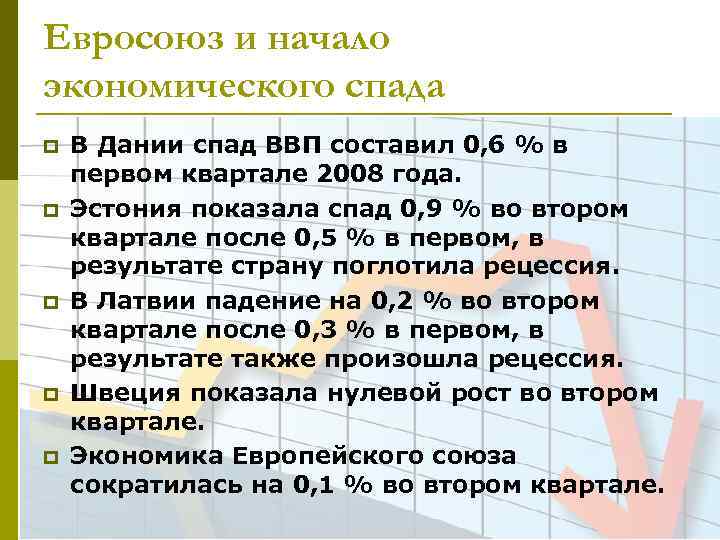 Евросоюз и начало экономического спада

В Дании спад ВВП составил 0,6 % в первом квартале 2008 года.

Эстония показала спад 0,9 % во втором квартале после 0,5 % в первом, в результате страну поглотила рецессия.

В Латвии падение на 0,2 % во втором квартале после 0,3 % в первом, в результате также произошла рецессия.

Швеция показала нулевой рост во втором квартале.

Экономика Европейского союза сократилась на 0,1 % во втором квартале.